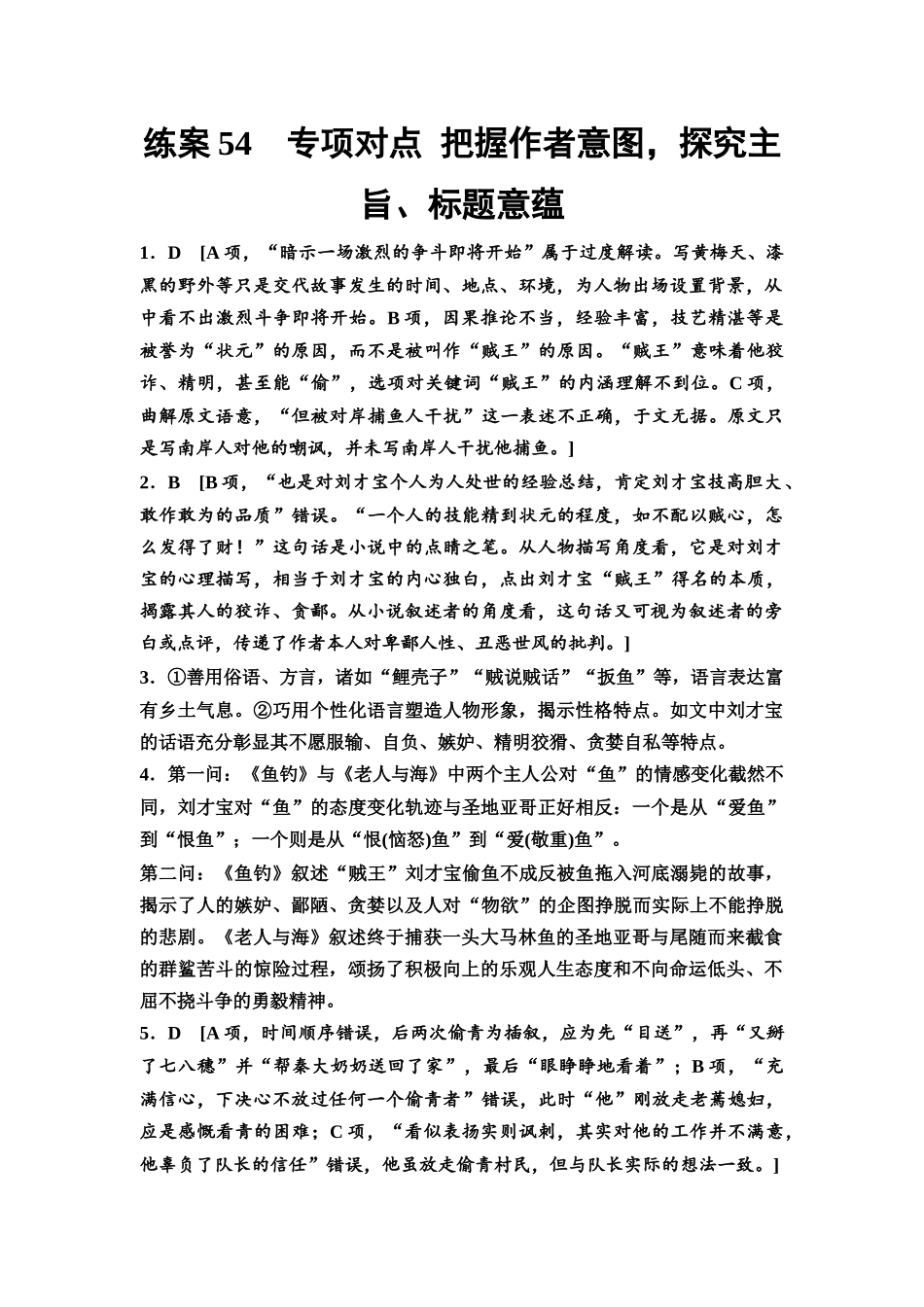 练案 54　专项对点 把握作者意图，探究主旨、标题意蕴

1．D　[A 项，“暗示一场激烈的争斗即将开始”属于过度解读。写黄梅天、漆黑的野外等只是交代故事发生的时间、地点、环境，为人物出场设置背景，从中看不出激烈斗争即将开始。B 项，因果推论不当，经验丰富，技艺精湛等是被誉为“状元”的原因，而不是被叫作“贼王”的原因。“贼王”意味着他狡诈、精明，甚至能“偷”，选项对关键词“贼王”的内涵理解不到位。C 项，曲解原文语意，“但被对岸捕鱼人干扰”这一表述不正确，于文无据。原文只是写南岸人对他的嘲讽，并未写南岸人干扰他捕鱼。]

2．B　[B 项，“也是对刘才宝个人为人处世的经验总结，肯定刘才宝技高胆大、敢作敢为的品质”错误。“一个人的技能精到状元的程度，如不配以贼心，怎么发得了财！”这句话是小说中的点睛之笔。从人物描写角度看，它是对刘才宝的心理描写，相当于刘才宝的内心独白，点出刘才宝“贼王”得名的本质，揭露其人的狡诈、贪鄙。从小说叙述者的角度看，这句话又可视为叙述者的旁白或点评，传递了作者本人对卑鄙人性、丑恶世风的批判。]

3．①善用俗语、方言，诸如“鲤壳子”“贼说贼话”“扳鱼”等，语言表达富有乡土气息。②巧用个性化语言塑造人物形象，揭示性格特点。如文中刘才宝的话语充分彰显其不愿服输、自负、嫉妒、精明狡猾、贪婪自私等特点。

4．第一问：《鱼钓》与《老人与海》中两个主人公对“鱼”的情感变化截然不同，刘才宝对“鱼”的态度变化轨迹与圣地亚哥正好相反：一个是从“爱鱼”到“恨鱼”；一个则是从“恨(恼怒)鱼”到“爱(敬重)鱼”。

第二问：《鱼钓》叙述“贼王”刘才宝偷鱼不成反被鱼拖入河底溺毙的故事，揭示了人的嫉妒、鄙陋、贪婪以及人对“物欲”的企图挣脱而实际上不能挣脱的悲剧。《老人与海》叙述终于捕获一头大马林鱼的圣地亚哥与尾随而来截食的群鲨苦斗的惊险过程，颂扬了积极向上的乐观人生态度和不向命运低头、不屈不挠斗争的勇毅精神。

5．D　[A 项，时间顺序错误，后两次偷青为插叙，应为先“目送”，再“又掰了七八穗”并“帮秦大奶奶送回了家”，最后“眼睁睁地看着”；B 项，“充满信心，下决心不放过任何一个偷青者”错误，此时“他”刚放走老蔫媳妇，应是感慨看青的困难；C 项，“看似表扬实则讽刺，其实对他的工作并不满意，他辜负了队长的信任”错误，他虽放走偷青村民，但与队长实际的想法一致。]